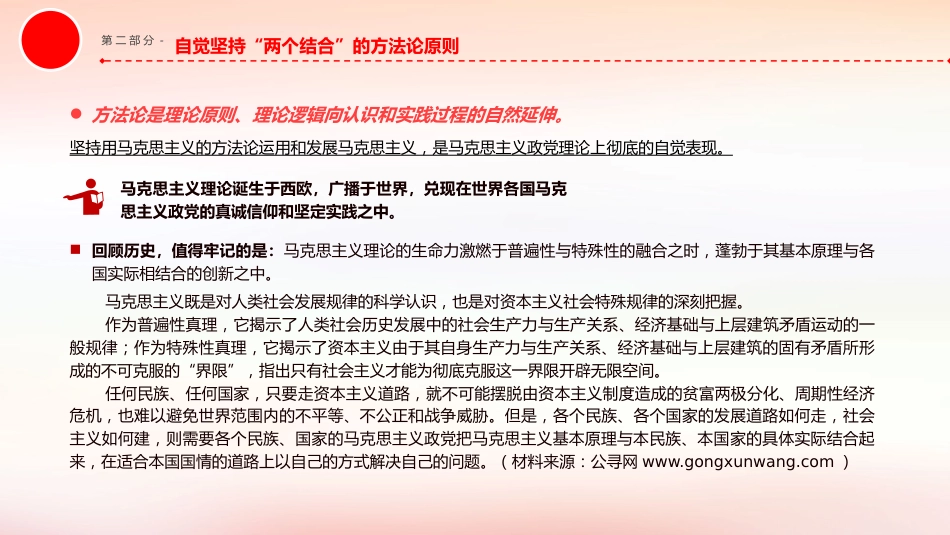 第二部分 - 自觉坚持“两个结合”的方法论原则

方法论是理论原则、理论逻辑向认识和实践过程的自然延伸。

坚持用马克思主义的方法论运用和发展马克思主义，是马克思主义政党理论上彻底的自觉表现。

马克思主义理论诞生于西欧，广播于世界，兑现在世界各国马克思主义政党的真诚信仰和坚定实践之中。

回顾历史，值得牢记的是：马克思主义理论的生命力激燃于普遍性与特殊性的融合之时，蓬勃于其基本原理与各国实际相结合的创新之中。

马克思主义既是对人类社会发展规律的科学认识，也是对资本主义社会特殊规律的深刻把握。

作为普遍性真理，它揭示了人类社会历史发展中的社会生产力与生产关系、经济基础与上层建筑矛盾运动的一般规律；作为特殊性真理，它揭示了资本主义由于其自身生产力与生产关系、经济基础与上层建筑的固有矛盾所形成的不可克服的“界限”，指出只有社会主义才能为彻底克服这一界限开辟无限空间。

任何民族、任何国家，只要走资本主义道路，就不可能摆脱由资本主义制度造成的贫富两极分化、周期性经济危机，也难以避免世界范围内的不平等、不公正和战争威胁。但是，各个民族、各个国家的发展道路如何走，社会主义如何建，则需要各个民族、国家的马克思主义政党把马克思主义基本原理与本民族、本国家的具体实际结合起来，在适合本国国情的道路上以自己的方式解决自己的问题。（材料来源：公寻网 www.gongxunwang.com ）